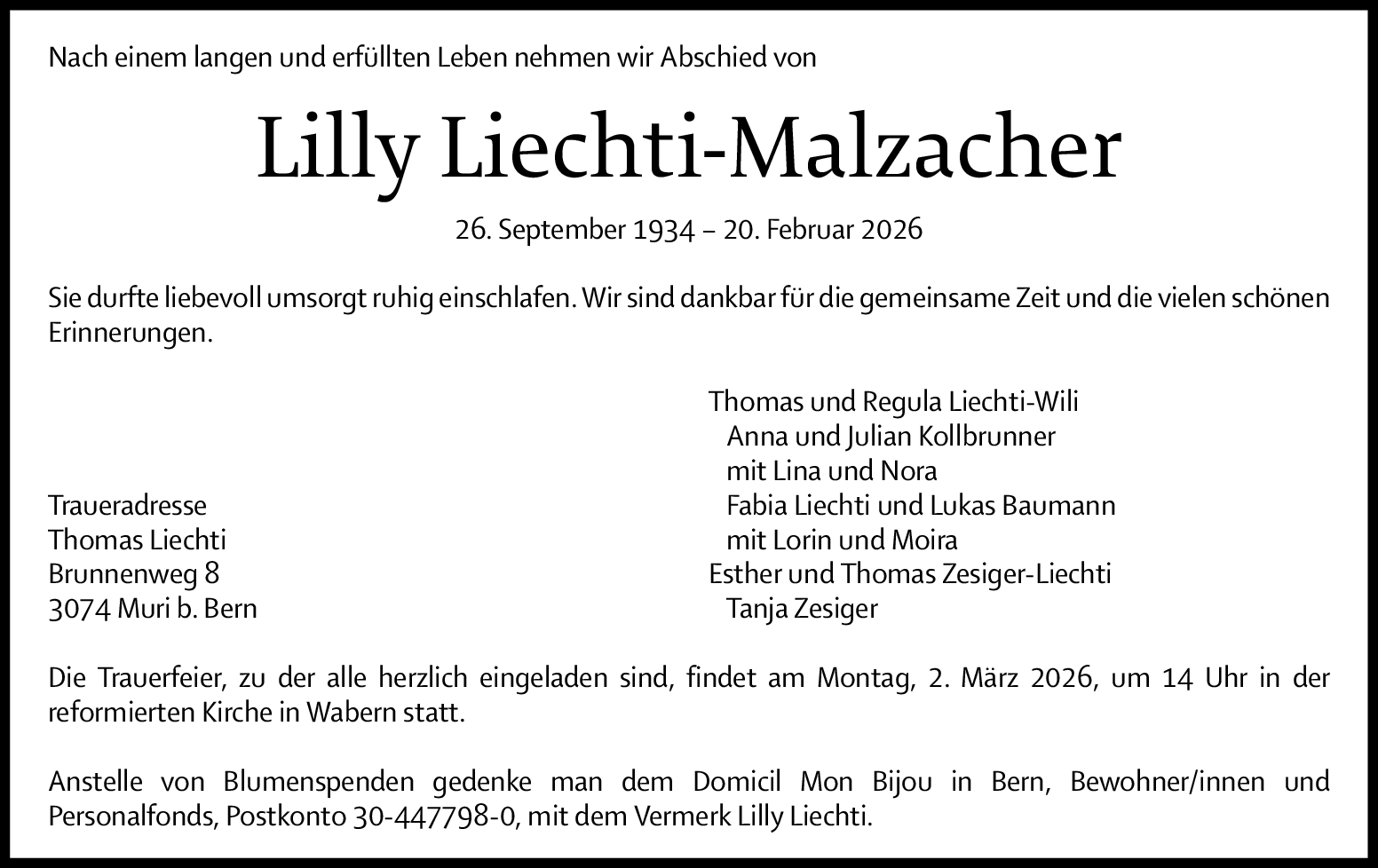 Nach einem langen und erfüllten Leben nehmen wir Abschied von

Lilly Liechti-Malzacher

26. September 1934 – 20. Februar 2026

Sie durfte liebevoll umsorgt ruhig einschlafen. Wir sind dankbar für die gemeinsame Zeit und die vielen schönen Erinnerungen.

Traueradresse
Thomas Liechti
Brunnenweg 8
3074 Muri b. Bern

Thomas und Regula Liechti-Wili
Anna und Julian Kollbrunner
mit Lina und Nora
Fabia Liechti und Lukas Baumann
mit Lorin und Moira
Esther und Thomas Zesiger-Liechti
Tanja Zesiger

Die Trauerfeier, zu der alle herzlich eingeladen sind, findet am Montag, 2. März 2026, um 14 Uhr in der reformierten Kirche in Wabern statt.

Anstelle von Blumenspenden gedenke man dem Domicil Mon Bijou in Bern, Bewohner/innen und Personalfonds, Postkonto 30-447798-0, mit dem Vermerk Lilly Liechti.